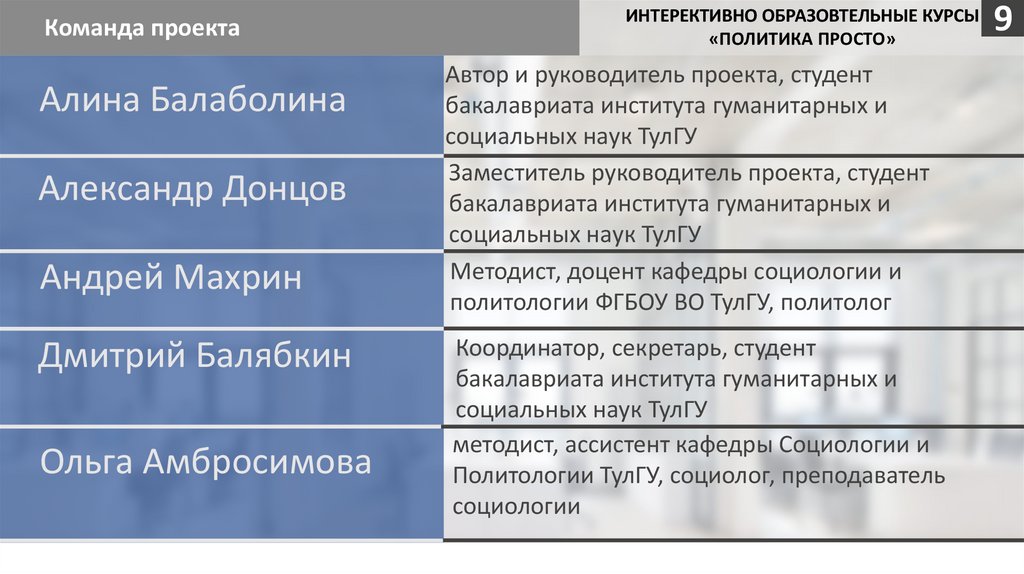 Команда проекта

ИНТЕРЕКТИВНО ОБРАЗОВТЕЛЬНЫЕ КУРСЫ «ПОЛИТИКА ПРОСТО»

9

| | |
|---|---|
| Алина Балаболина | Автор и руководитель проекта, студент бакалавриата института гуманитарных и социальных наук ТулГУ |
| Александр Донцов | Заместитель руководитель проекта, студент бакалавриата института гуманитарных и социальных наук ТулГУ |
| Андрей Махрин | Методист, доцент кафедры социологии и политологии ФГБОУ ВО ТулГУ, политолог |
| Дмитрий Балябкин | Координатор, секретарь, студент бакалавриата института гуманитарных и социальных наук ТулГУ |
| Ольга Амбросимова | методист, ассистент кафедры Социологии и Политологии ТулГУ, социолог, преподаватель социологии |